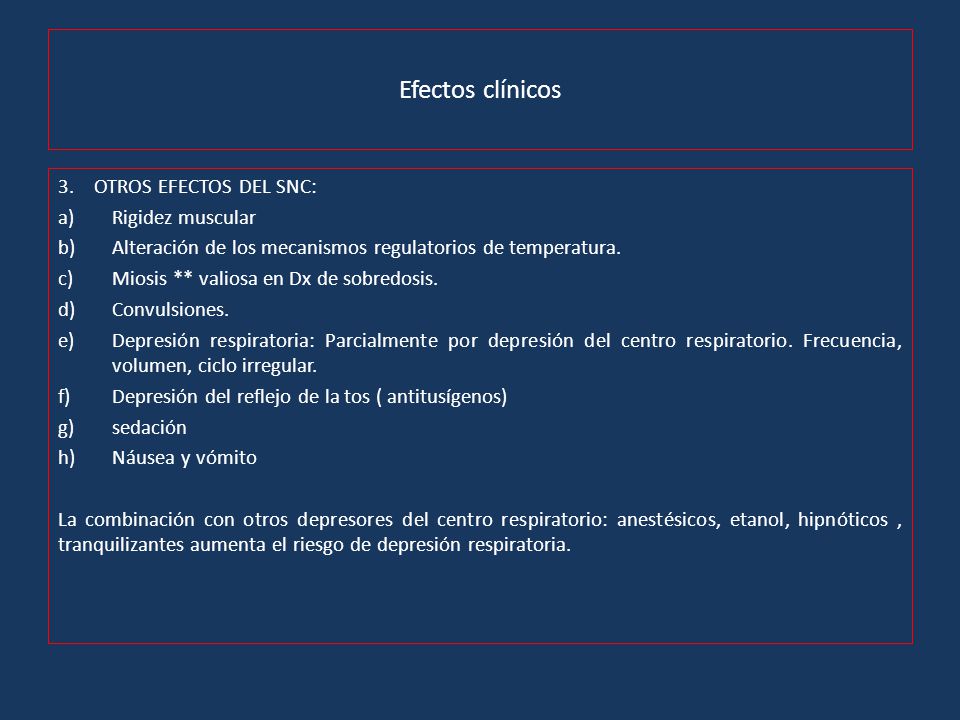 Efectos clínicos

3. OTROS EFECTOS DEL SNC:

a) Rigidez muscular
b) Alteración de los mecanismos regulatorios de temperatura.
c) Miosis ** valiosa en Dx de sobredosis.
d) Convulsiones.
e) Depresión respiratoria: Parcialmente por depresión del centro respiratorio. Frecuencia, volumen, ciclo irregular.
f) Depresión del reflejo de la tos ( antitusígenos)
g) sedación
h) Náusea y vómito

La combinación con otros depresores del centro respiratorio: anestésicos, etanol, hipnóticos , tranquilizantes aumenta el riesgo de depresión respiratoria.